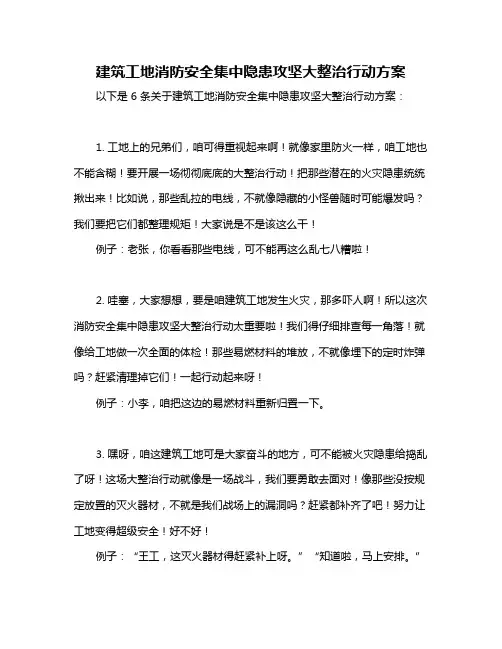 建筑工地消防安全集中隐患攻坚大整治行动方案

以下是 6 条关于建筑工地消防安全集中隐患攻坚大整治行动方案：

1. 工地上的兄弟们，咱可得重视起来啊！就像家里防火一样，咱工地也不能含糊！要开展一场彻彻底底的大整治行动！把那些潜在的火灾隐患统统揪出来！比如说，那些乱拉的电线，不就像隐藏的小怪兽随时可能爆发吗？我们要把它们都整理规矩！大家说是不是该这么干！

例子：老张，你看看那些电线，可不能再这么乱七八糟啦！

2. 哇塞，大家想想，要是咱建筑工地发生火灾，那多吓人啊！所以这次消防安全集中隐患攻坚大整治行动太重要啦！我们得仔细排查每一角落！就像给工地做一次全面的体检！那些易燃材料的堆放，不就像埋下的定时炸弹吗？赶紧清理掉它们！一起行动起来呀！

例子：小李，咱把这边的易燃材料重新归置一下。

3. 嘿呀，咱这建筑工地可是大家奋斗的地方，可不能被火灾隐患给捣乱了呀！这场大整治行动就像是一场战斗，我们要勇敢去面对！像那些没按规定放置的灭火器材，不就是我们战场上的漏洞吗？赶紧都补齐了吧！努力让工地变得超级安全！好不好！

例子：“王工，这灭火器材得赶紧补上呀。”“知道啦，马上安排。”